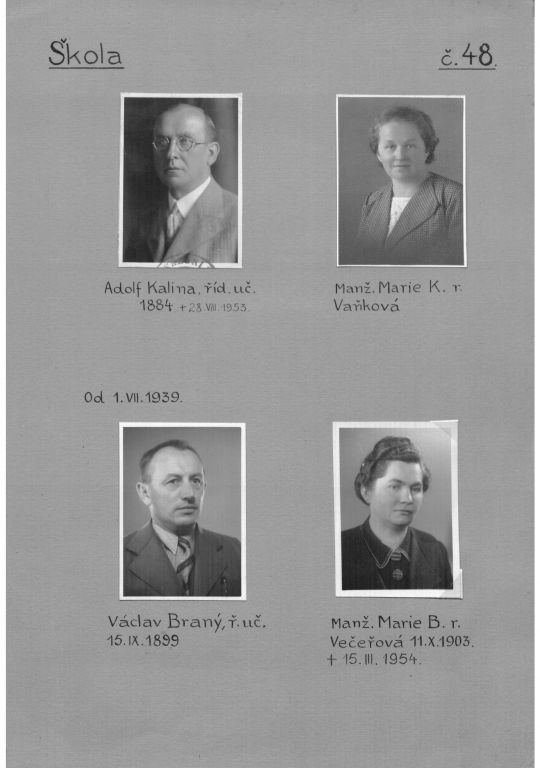 Škola

č. 48.

Adolf Kalina, říd. uč.
1884 + 28. VIII. 1953.

Manž. Marie K. r.
Vaňková

Od 1. VII. 1939.

Václav Braný, ř. uč.
15. IX. 1899

Manž. Marie B. r.
Večeřová 11. X. 1903.
+ 15. III. 1954.